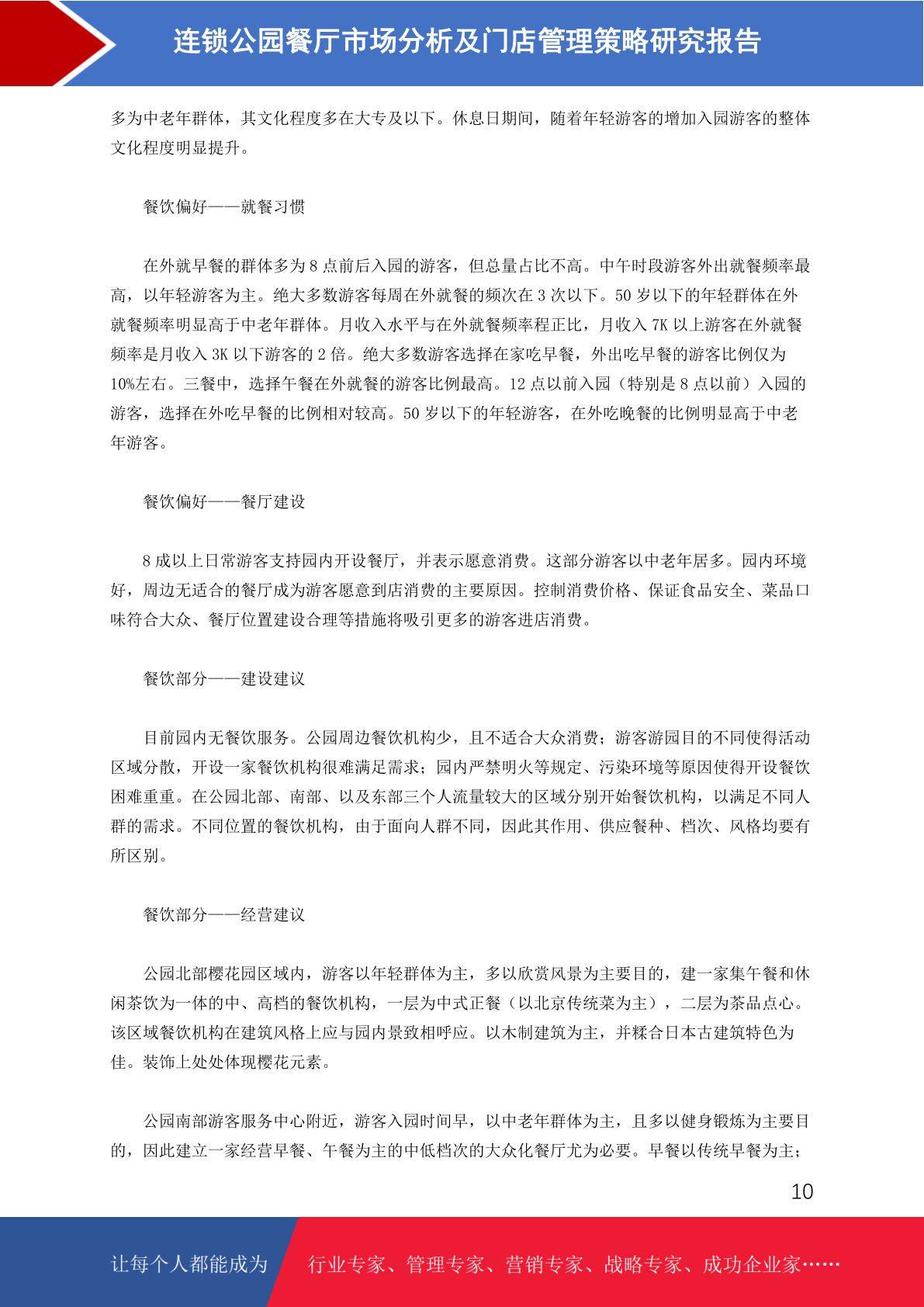 连锁公园餐厅市场分析及门店管理策略研究报告

多为中老年群体，其文化程度多在大专及以下。休息日期间，随着年轻游客的增加入园游客的整体文化程度明显提升。

餐饮偏好——就餐习惯

在外就早餐的群体多为 8 点前后入园的游客，但总量占比不高。中午时段游客外出就餐频率最高，以年轻游客为主。绝大多数游客每周在外就餐的频次在 3 次以下。50 岁以下的年轻群体在外就餐频率明显高于中老年群体。月收入水平与在外就餐频率程正比，月收入 7K 以上游客在外就餐频率是月收入 3K 以下游客的 2 倍。绝大多数游客选择在家吃早餐，外出吃早餐的游客比例仅为 10%左右。三餐中，选择午餐在外就餐的游客比例最高。12 点以前入园（特别是 8 点以前）入园的游客，选择在外吃早餐的比例相对较高。50 岁以下的年轻游客，在外吃晚餐的比例明显高于中老年游客。

餐饮偏好——餐厅建设

8 成以上日常游客支持园内开设餐厅，并表示愿意消费。这部分游客以中老年居多。园内环境好，周边无适合的餐厅成为游客愿意到店消费的主要原因。控制消费价格、保证食品安全、菜品口味符合大众、餐厅位置建设合理等措施将吸引更多的游客进店消费。

餐饮部分——建设建议

目前园内无餐饮服务。公园周边餐饮机构少，且不适合大众消费；游客游园目的不同使得活动区域分散，开设一家餐饮机构很难满足需求；园内严禁明火等规定、污染环境等原因使得开设餐饮困难重重。在公园北部、南部、以及东部三个人流量较大的区域分别开始餐饮机构，以满足不同人群的需求。不同位置的餐饮机构，由于面向人群不同，因此其作用、供应餐种、档次、风格均要有所区别。

餐饮部分——经营建议

公园北部樱花园区域内，游客以年轻群体为主，多以欣赏风景为主要目的，建一家集午餐和休闲茶饮为一体的中、高档的餐饮机构，一层为中式正餐（以北京传统菜为主），二层为茶品点心。该区域餐饮机构在建筑风格上应与园内景致相呼应。以木制建筑为主，并糅合日本古建筑特色为佳。装饰上处处体现樱花元素。

公园南部游客服务中心附近，游客入园时间早，以中老年群体为主，且多以健身锻炼为主要目的，因此建立一家经营早餐、午餐为主的中低档次的大众化餐厅尤为必要。早餐以传统早餐为主；

10

让每个人都能成为

行业专家、管理专家、营销专家、战略专家、成功企业家……